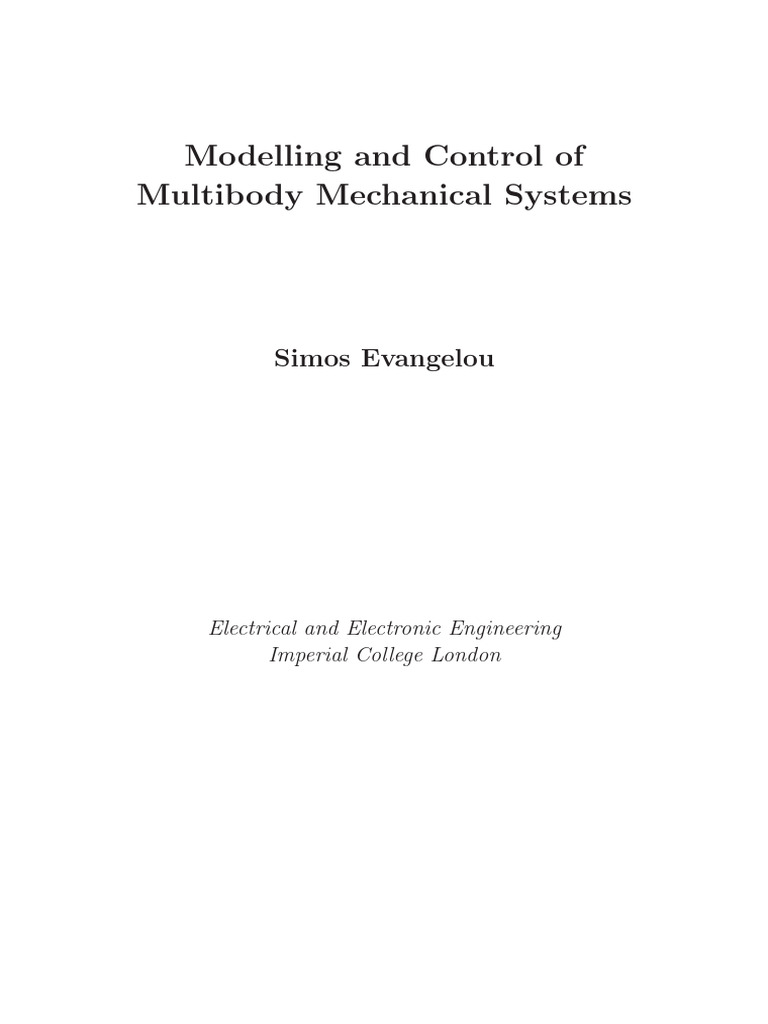 Modelling and Control of Multibody Mechanical Systems

Simos Evangelou

Electrical and Electronic Engineering
Imperial College London